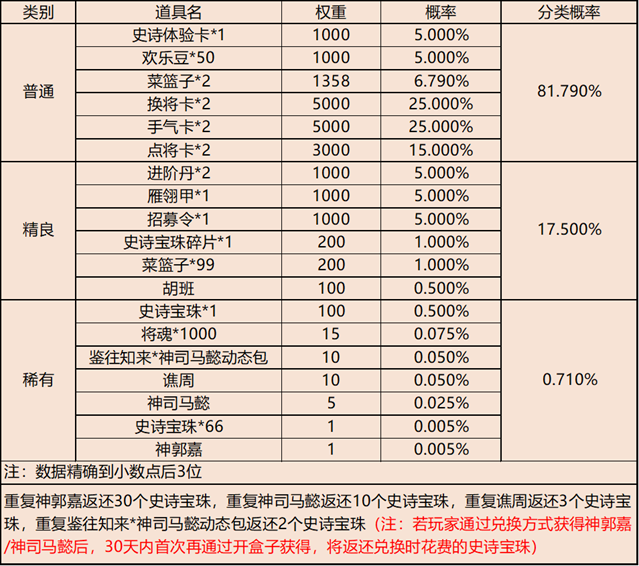 | 类别 | 道具名 | 权重 | 概率 | 分类概率 |
|---|---|---|---|---|
| 普通 | 史诗体验卡*1 | 1000 | 5.000% | 81.790% |
| | 欢乐豆*50 | 1000 | 5.000% | |
| | 菜篮子*2 | 1358 | 6.790% | |
| | 换将卡*2 | 5000 | 25.000% | |
| | 手气卡*2 | 5000 | 25.000% | |
| | 点将卡*2 | 3000 | 15.000% | |
| 精良 | 进阶丹*2 | 1000 | 5.000% | 17.500% |
| | 雁翎甲*1 | 1000 | 5.000% | |
| | 招募令*1 | 1000 | 5.000% | |
| | 史诗宝珠碎片*1 | 200 | 1.000% | |
| | 菜篮子*99 | 200 | 1.000% | |
| | 胡班 | 100 | 0.500% | |
| 稀有 | 史诗宝珠*1 | 100 | 0.500% | 0.710% |
| | 将魂*1000 | 15 | 0.075% | |
| | 鉴往知来*神司马懿动态包 | 10 | 0.050% | |
| | 谯周 | 10 | 0.050% | |
| | 神司马懿 | 5 | 0.025% | |
| | 史诗宝珠*66 | 1 | 0.005% | |
| | 神郭嘉 | 1 | 0.005% | |

注：数据精确到小数点后3位

重复神郭嘉返还30个史诗宝珠，重复神司马懿返还10个史诗宝珠，重复谯周返还3个史诗宝珠，重复鉴往知来*神司马懿动态包返还2个史诗宝珠（注：若玩家通过兑换方式获得神郭嘉/神司马懿后，30天内首次再通过开盒子获得，将返还兑换时花费的史诗宝珠）